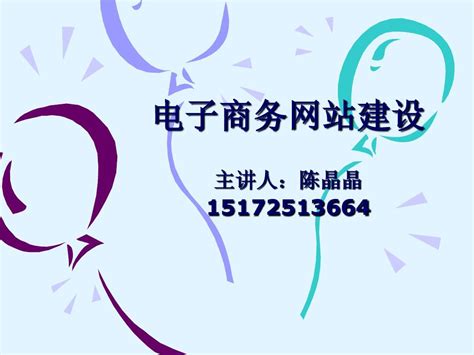 电子商务网站建设

主讲人：陈晶晶
15172513664